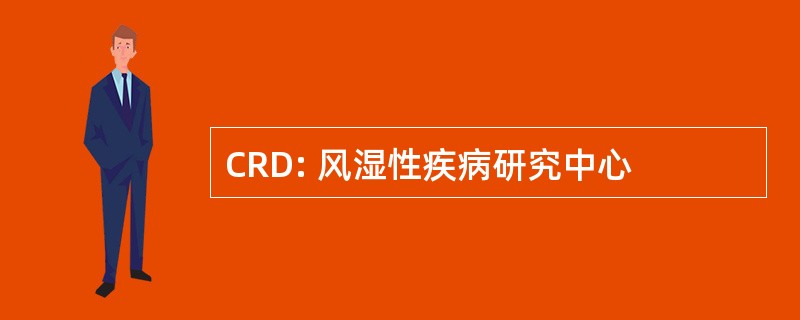 CRD: 风湿性疾病研究中心